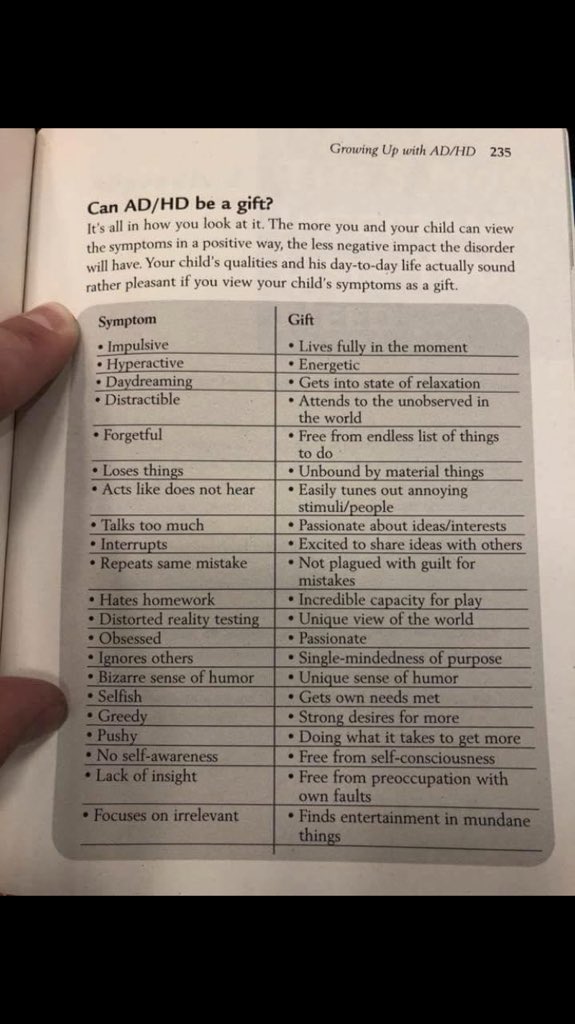 Growing Up with AD/HD 235

Can AD/HD be a gift?

It's all in how you look at it. The more you and your child can view the symptoms in a positive way, the less negative impact the disorder will have. Your child's qualities and his day-to-day life actually sound rather pleasant if you view your child's symptoms as a gift.

| Symptom | Gift |
|---|---|
| • Impulsive | • Lives fully in the moment |
| • Hyperactive | • Energetic |
| • Daydreaming | • Gets into state of relaxation |
| • Distractible | • Attends to the unobserved in the world |
| • Forgetful | • Free from endless list of things to do |
| • Loses things | • Unbound by material things |
| • Acts like does not hear | • Easily tunes out annoying stimuli/people |
| • Talks too much | • Passionate about ideas/interests |
| • Interrupts | • Excited to share ideas with others |
| • Repeats same mistake | • Not plagued with guilt for mistakes |
| • Hates homework | • Incredible capacity for play |
| • Distorted reality testing | • Unique view of the world |
| • Obsessed | • Passionate |
| • Ignores others | • Single-mindedness of purpose |
| • Bizarre sense of humor | • Unique sense of humor |
| • Selfish | • Gets own needs met |
| • Greedy | • Strong desires for more |
| • Pushy | • Doing what it takes to get more |
| • No self-awareness | • Free from self-consciousness |
| • Lack of insight | • Free from preoccupation with own faults |
| • Focuses on irrelevant | • Finds entertainment in mundane things |